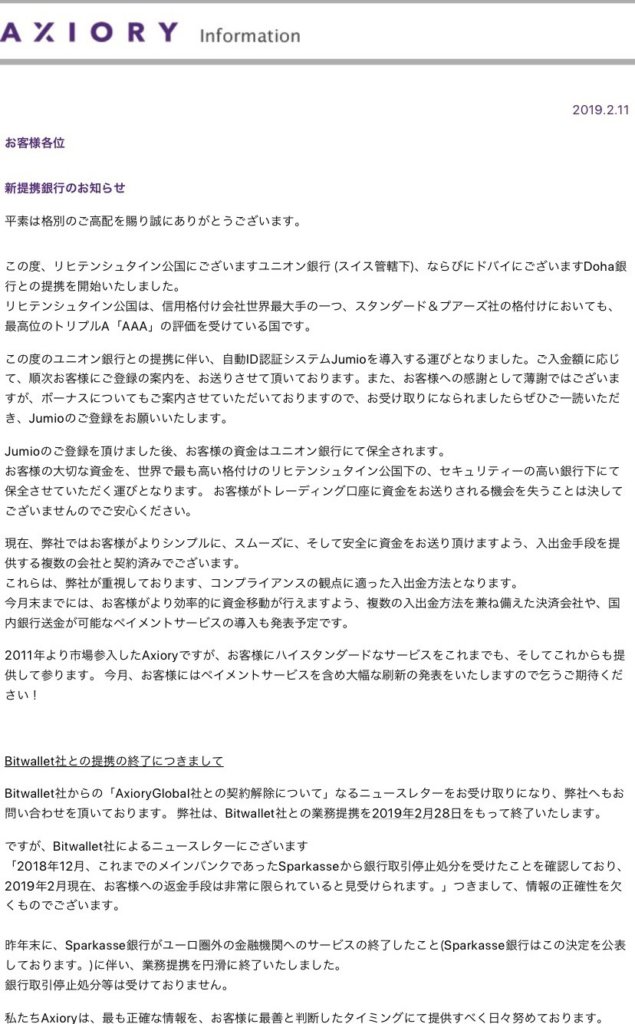 AXIORY Information

2019.2.11

お客様各位

新提携銀行のお知らせ

平素は格別のご高配を賜り誠にありがとうございます。

この度、リヒテンシュタイン公国にございますユニオン銀行 (スイス管轄下)、ならびにドバイにございますDoha銀行との提携を開始いたしました。
リヒテンシュタイン公国は、信用格付け会社世界最大手の一つ、スタンダード＆プアーズ社の格付けにおいても、最高位のトリプルA「AAA」の評価を受けている国です。

この度のユニオン銀行との提携に伴い、自動ID認証システムJumioを導入する運びとなりました。ご入金額に応じて、順次お客様にご登録の案内を、お送りさせて頂いております。また、お客様への感謝として薄謝ではございますが、ボーナスについてもご案内させていただいておりますので、お受け取りになられましたらぜひご一読いただき、Jumioのご登録をお願いいたします。

Jumioのご登録を頂けました後、お客様の資金はユニオン銀行にて保全されます。
お客様の大切な資金を、世界で最も高い格付けのリヒテンシュタイン公国下の、セキュリティーの高い銀行下にて保全させていただく運びとなります。 お客様がトレーディング口座に資金をお送りされる機会を失うことは決してございませんのでご安心ください。

現在、弊社ではお客様がよりシンプルに、スムーズに、そして安全に資金をお送り頂けますよう、入出金手段を提供する複数の会社と契約済みでございます。
これらは、弊社が重視しております、コンプライアンスの観点に適った入出金方法となります。
今月末までには、お客様がより効率的に資金移動が行えますよう、複数の入出金方法を兼ね備えた決済会社や、国内銀行送金が可能なペイメントサービスの導入も発表予定です。

2011年より市場参入したAxioryですが、お客様にハイスタンダードなサービスをこれまでも、そしてこれからも提供して参ります。 今月、お客様にはペイメントサービスを含め大幅な刷新の発表をいたしますので乞うご期待ください！

Bitwallet社との提携の終了につきまして

Bitwallet社からの「AxioryGlobal社との契約解除について」なるニュースレターをお受け取りになり、弊社へもお問い合わせを頂いております。 弊社は、Bitwallet社との業務提携を2019年2月28日をもって終了いたします。

ですが、Bitwallet社によるニュースレターにございます
「2018年12月、これまでのメインバンクであったSparkasseから銀行取引停止処分を受けたことを確認しており、2019年2月現在、お客様への返金手段は非常に限られていると見受けられます。」つきまして、情報の正確性を欠くものでございます。

昨年末に、Sparkasse銀行がユーロ圏外の金融機関へのサービスの終了したこと(Sparkasse銀行はこの決定を公表しております。)に伴い、業務提携を円滑に終了いたしました。
銀行取引停止処分等は受けておりません。

私たちAxioryは、最も正確な情報を、お客様に最善と判断したタイミングにて提供すべく日々努めております。